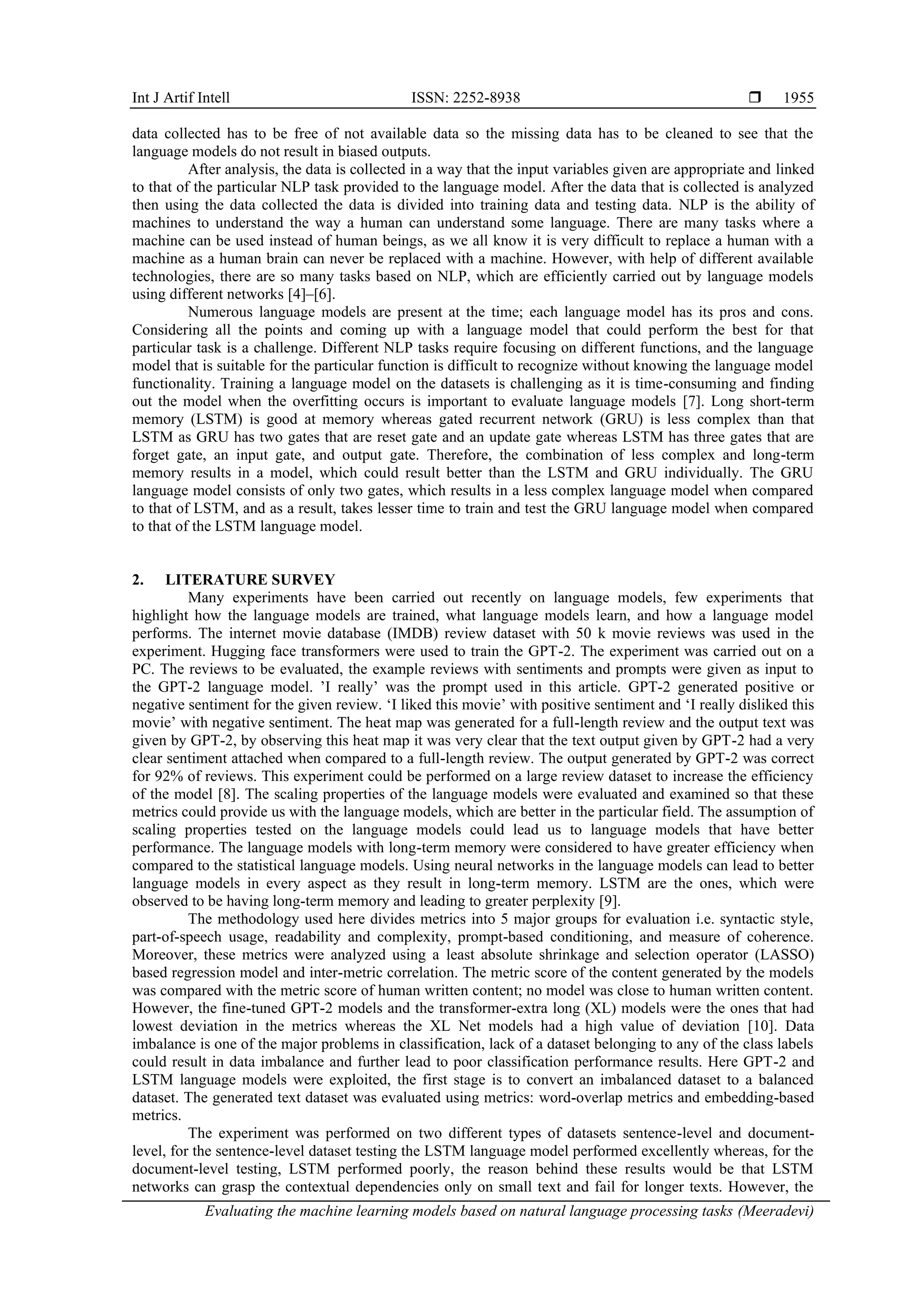 Int J Artif Intell ISSN: 2252-8938 ❒ 1955

data collected has to be free of not available data so the missing data has to be cleaned to see that the language models do not result in biased outputs.

After analysis, the data is collected in a way that the input variables given are appropriate and linked to that of the particular NLP task provided to the language model. After the data that is collected is analyzed then using the data collected the data is divided into training data and testing data. NLP is the ability of machines to understand the way a human can understand some language. There are many tasks where a machine can be used instead of human beings, as we all know it is very difficult to replace a human with a machine as a human brain can never be replaced with a machine. However, with help of different available technologies, there are so many tasks based on NLP, which are efficiently carried out by language models using different networks [4]–[6].

Numerous language models are present at the time; each language model has its pros and cons. Considering all the points and coming up with a language model that could perform the best for that particular task is a challenge. Different NLP tasks require focusing on different functions, and the language model that is suitable for the particular function is difficult to recognize without knowing the language model functionality. Training a language model on the datasets is challenging as it is time-consuming and finding out the model when the overfitting occurs is important to evaluate language models [7]. Long short-term memory (LSTM) is good at memory whereas gated recurrent network (GRU) is less complex than that LSTM as GRU has two gates that are reset gate and an update gate whereas LSTM has three gates that are forget gate, an input gate, and output gate. Therefore, the combination of less complex and long-term memory results in a model, which could result better than the LSTM and GRU individually. The GRU language model consists of only two gates, which results in a less complex language model when compared to that of LSTM, and as a result, takes lesser time to train and test the GRU language model when compared to that of the LSTM language model.

2. LITERATURE SURVEY

Many experiments have been carried out recently on language models, few experiments that highlight how the language models are trained, what language models learn, and how a language model performs. The internet movie database (IMDB) review dataset with 50 k movie reviews was used in the experiment. Hugging face transformers were used to train the GPT-2. The experiment was carried out on a PC. The reviews to be evaluated, the example reviews with sentiments and prompts were given as input to the GPT-2 language model. ’I really’ was the prompt used in this article. GPT-2 generated positive or negative sentiment for the given review. ‘I liked this movie’ with positive sentiment and ‘I really disliked this movie’ with negative sentiment. The heat map was generated for a full-length review and the output text was given by GPT-2, by observing this heat map it was very clear that the text output given by GPT-2 had a very clear sentiment attached when compared to a full-length review. The output generated by GPT-2 was correct for 92% of reviews. This experiment could be performed on a large review dataset to increase the efficiency of the model [8]. The scaling properties of the language models were evaluated and examined so that these metrics could provide us with the language models, which are better in the particular field. The assumption of scaling properties tested on the language models could lead us to language models that have better performance. The language models with long-term memory were considered to have greater efficiency when compared to the statistical language models. Using neural networks in the language models can lead to better language models in every aspect as they result in long-term memory. LSTM are the ones, which were observed to be having long-term memory and leading to greater perplexity [9].

The methodology used here divides metrics into 5 major groups for evaluation i.e. syntactic style, part-of-speech usage, readability and complexity, prompt-based conditioning, and measure of coherence. Moreover, these metrics were analyzed using a least absolute shrinkage and selection operator (LASSO) based regression model and inter-metric correlation. The metric score of the content generated by the models was compared with the metric score of human written content; no model was close to human written content. However, the fine-tuned GPT-2 models and the transformer-extra long (XL) models were the ones that had lowest deviation in the metrics whereas the XL Net models had a high value of deviation [10]. Data imbalance is one of the major problems in classification, lack of a dataset belonging to any of the class labels could result in data imbalance and further lead to poor classification performance results. Here GPT-2 and LSTM language models were exploited, the first stage is to convert an imbalanced dataset to a balanced dataset. The generated text dataset was evaluated using metrics: word-overlap metrics and embedding-based metrics.

The experiment was performed on two different types of datasets sentence-level and document-level, for the sentence-level dataset testing the LSTM language model performed excellently whereas, for the document-level testing, LSTM performed poorly, the reason behind these results would be that LSTM networks can grasp the contextual dependencies only on small text and fail for longer texts. However, the

Evaluating the machine learning models based on natural language processing tasks (Meeradevi)